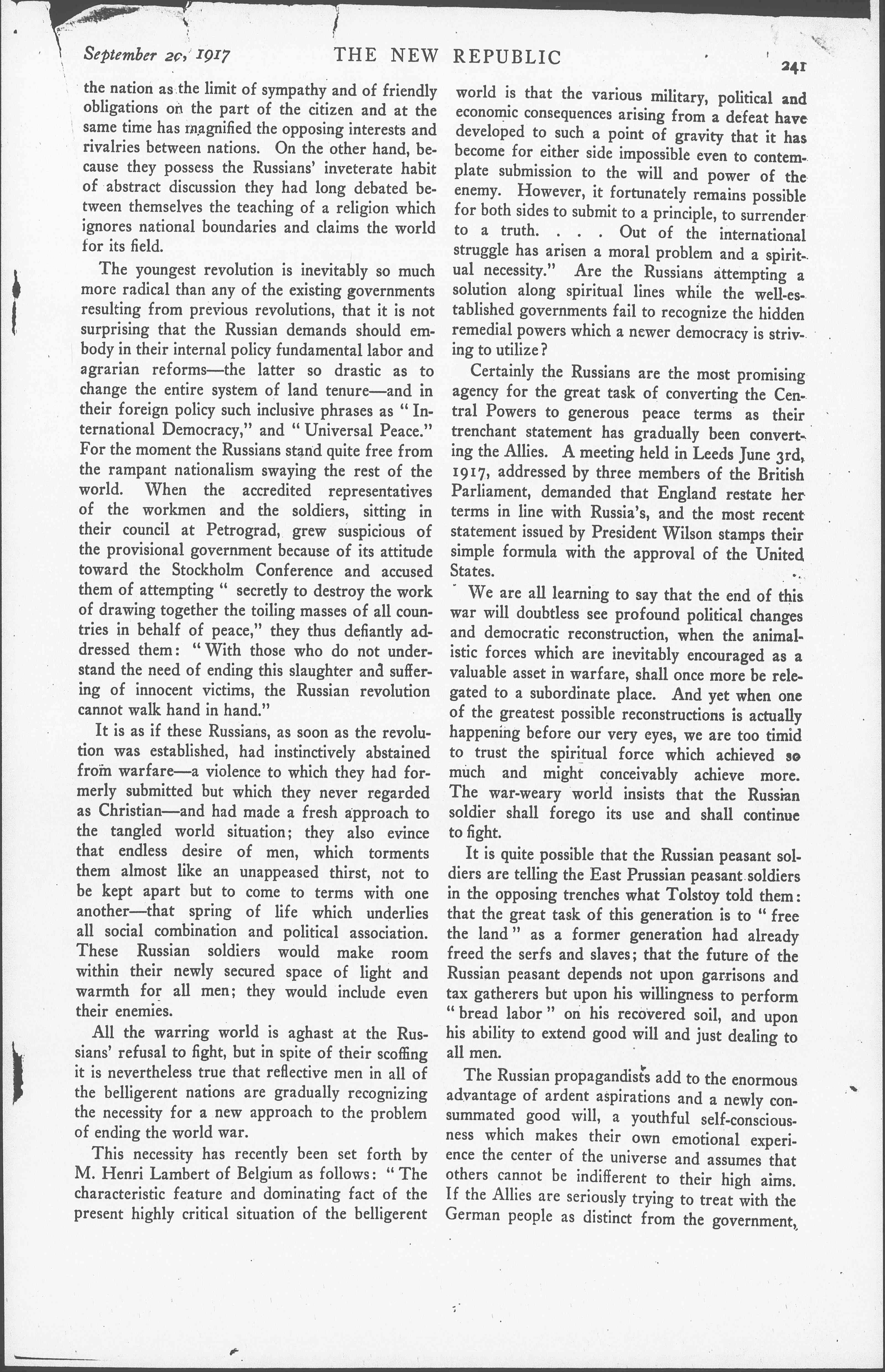 September 29, 1917 THE NEW REPUBLIC 241

the nation as the limit of sympathy and of friendly obligations on the part of the citizen and at the same time has magnified the opposing interests and rivalries between nations. On the other hand, because they possess the Russians' inveterate habit of abstract discussion they had long debated between themselves the teaching of a religion which ignores national boundaries and claims the world for its field.

The youngest revolution is inevitably so much more radical than any of the existing governments resulting from previous revolutions, that it is not surprising that the Russian demands should embody in their internal policy fundamental labor and agrarian reforms—the latter so drastic as to change the entire system of land tenure—and in their foreign policy such inclusive phrases as "International Democracy," and "Universal Peace." For the moment the Russians stand quite free from the rampant nationalism swaying the rest of the world. When the accredited representatives of the workmen and the soldiers, sitting in their council at Petrograd, grew suspicious of the provisional government because of its attitude toward the Stockholm Conference and accused them of attempting "secretly to destroy the work of drawing together the toiling masses of all countries in behalf of peace," they thus defiantly addressed them: "With those who do not understand the need of ending this slaughter and suffering of innocent victims, the Russian revolution cannot walk hand in hand."

It is as if these Russians, as soon as the revolution was established, had instinctively abstained from warfare—a violence to which they had formerly submitted but which they never regarded as Christian—and had made a fresh approach to the tangled world situation; they also evince that endless desire of men, which torments them almost like an unappeased thirst, not to be kept apart but to come to terms with one another—that spring of life which underlies all social combination and political association. These Russian soldiers would make room within their newly secured space of light and warmth for all men; they would include even their enemies.

All the warring world is aghast at the Russians' refusal to fight, but in spite of their scoffing it is nevertheless true that reflective men in all of the belligerent nations are gradually recognizing the necessity for a new approach to the problem of ending the world war.

This necessity has recently been set forth by M. Henri Lambert of Belgium as follows: "The characteristic feature and dominating fact of the present highly critical situation of the belligerent world is that the various military, political and economic consequences arising from a defeat have developed to such a point of gravity that it has become for either side impossible even to contemplate submission to the will and power of the enemy. However, it fortunately remains possible for both sides to submit to a principle, to surrender to a truth. . . . Out of the international struggle has arisen a moral problem and a spiritual necessity." Are the Russians attempting a solution along spiritual lines while the well-established governments fail to recognize the hidden remedial powers which a newer democracy is striving to utilize?

Certainly the Russians are the most promising agency for the great task of converting the Central Powers to generous peace terms as their trenchant statement has gradually been converting the Allies. A meeting held in Leeds June 3rd, 1917, addressed by three members of the British Parliament, demanded that England restate her terms in line with Russia's, and the most recent statement issued by President Wilson stamps their simple formula with the approval of the United States.

We are all learning to say that the end of this war will doubtless see profound political changes and democratic reconstruction, when the animalistic forces which are inevitably encouraged as a valuable asset in warfare, shall once more be relegated to a subordinate place. And yet when one of the greatest possible reconstructions is actually happening before our very eyes, we are too timid to trust the spiritual force which achieved so much and might conceivably achieve more. The war-weary world insists that the Russian soldier shall forego its use and shall continue to fight.

It is quite possible that the Russian peasant soldiers are telling the East Prussian peasant soldiers in the opposing trenches what Tolstoy told them: that the great task of this generation is to "free the land" as a former generation had already freed the serfs and slaves; that the future of the Russian peasant depends not upon garrisons and tax gatherers but upon his willingness to perform "bread labor" on his recovered soil, and upon his ability to extend good will and just dealing to all men.

The Russian propagandists add to the enormous advantage of ardent aspirations and a newly consummated good will, a youthful self-consciousness which makes their own emotional experience the center of the universe and assumes that others cannot be indifferent to their high aims. If the Allies are seriously trying to treat with the German people as distinct from the government,